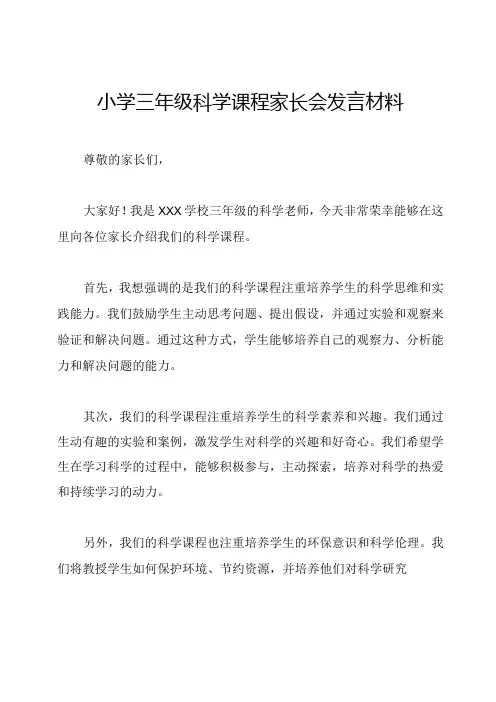 小学三年级科学课程家长会发言材料

尊敬的家长们，

大家好！我是XXX学校三年级的科学老师，今天非常荣幸能够在这里向各位家长介绍我们的科学课程。

首先，我想强调的是我们的科学课程注重培养学生的科学思维和实践能力。我们鼓励学生主动思考问题、提出假设，并通过实验和观察来验证和解决问题。通过这种方式，学生能够培养自己的观察力、分析能力和解决问题的能力。

其次，我们的科学课程注重培养学生的科学素养和兴趣。我们通过生动有趣的实验和案例，激发学生对科学的兴趣和好奇心。我们希望学生在学习科学的过程中，能够积极参与，主动探索，培养对科学的热爱和持续学习的动力。

另外，我们的科学课程也注重培养学生的环保意识和科学伦理。我们将教授学生如何保护环境、节约资源，并培养他们对科学研究